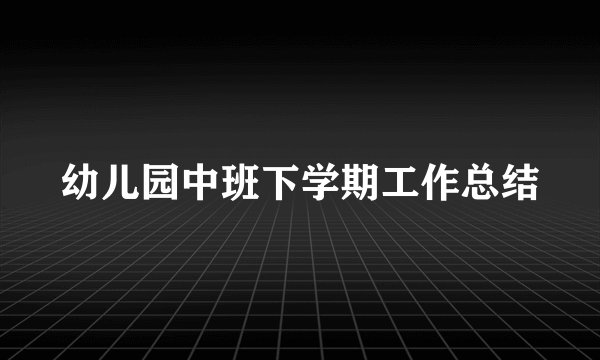 幼儿园中班下学期工作总结